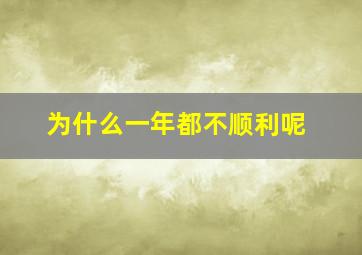 为什么一年都不顺利呢